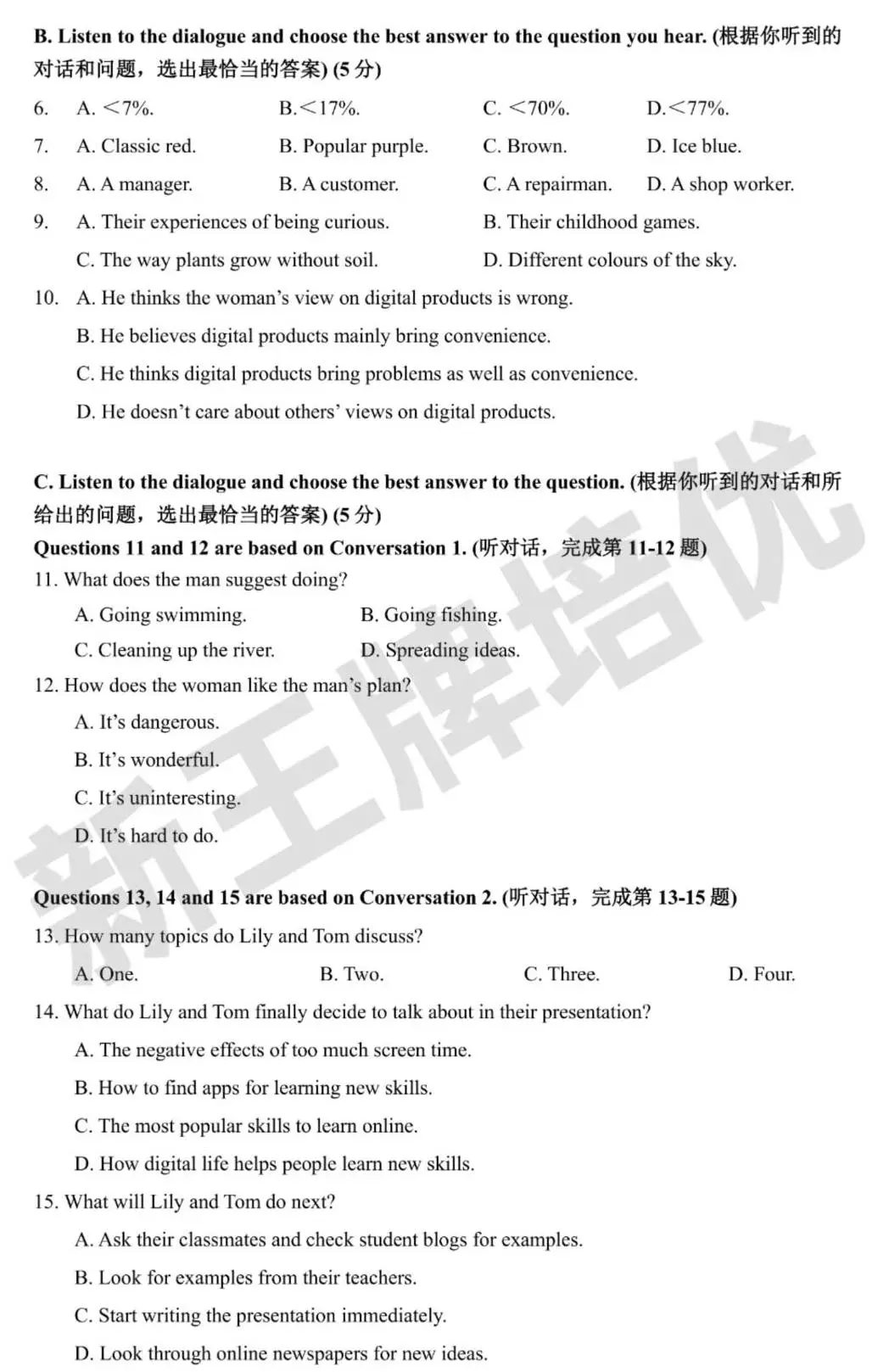 B. Listen to the dialogue and choose the best answer to the question you hear. (根据你听到的对话和问题，选出最恰当的答案) (5 分)

6. A. <7%. B.<17%. C. <70%. D.<77%.

7. A. Classic red. B. Popular purple. C. Brown. D. Ice blue.

8. A. A manager. B. A customer. C. A repairman. D. A shop worker.

9. A. Their experiences of being curious. B. Their childhood games.
C. The way plants grow without soil. D. Different colours of the sky.

10. A. He thinks the woman's view on digital products is wrong.
B. He believes digital products mainly bring convenience.
C. He thinks digital products bring problems as well as convenience.
D. He doesn't care about others' views on digital products.

C. Listen to the dialogue and choose the best answer to the question. (根据你听到的对话和所给出的问题，选出最恰当的答案) (5 分)

Questions 11 and 12 are based on Conversation 1. (听对话，完成第 11-12 题)

11. What does the man suggest doing?
A. Going swimming. B. Going fishing.
C. Cleaning up the river. D. Spreading ideas.

12. How does the woman like the man's plan?
A. It's dangerous.
B. It's wonderful.
C. It's uninteresting.
D. It's hard to do.

Questions 13, 14 and 15 are based on Conversation 2. (听对话，完成第 13-15 题)

13. How many topics do Lily and Tom discuss?
A. One. B. Two. C. Three. D. Four.

14. What do Lily and Tom finally decide to talk about in their presentation?
A. The negative effects of too much screen time.
B. How to find apps for learning new skills.
C. The most popular skills to learn online.
D. How digital life helps people learn new skills.

15. What will Lily and Tom do next?
A. Ask their classmates and check student blogs for examples.
B. Look for examples from their teachers.
C. Start writing the presentation immediately.
D. Look through online newspapers for new ideas.

新王牌培优